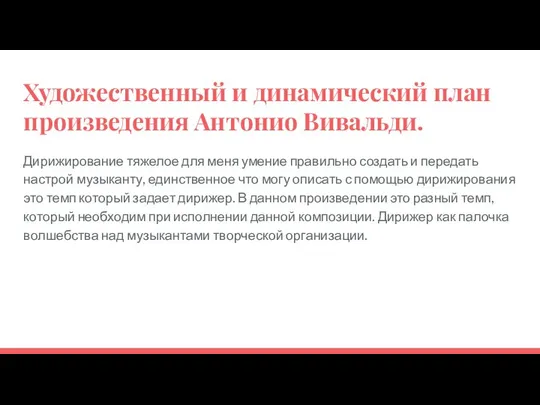 Художественный и динамический план произведения Антонио Вивальди.

Дирижирование тяжелое для меня умение правильно создать и передать настрой музыканту, единственное что могу описать с помощью дирижирования это темп который задает дирижер. В данном произведении это разный темп, который необходим при исполнении данной композиции. Дирижер как палочка волшебства над музыкантами творческой организации.